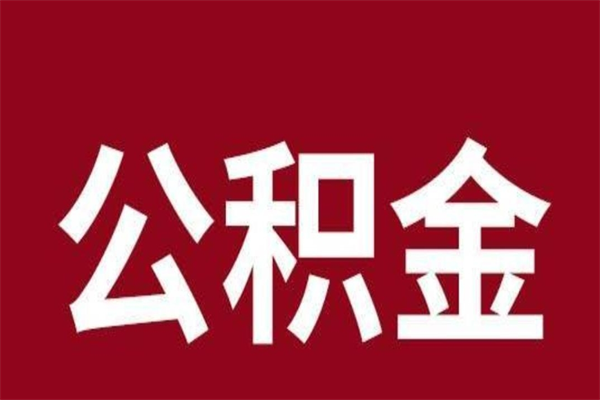 公积金